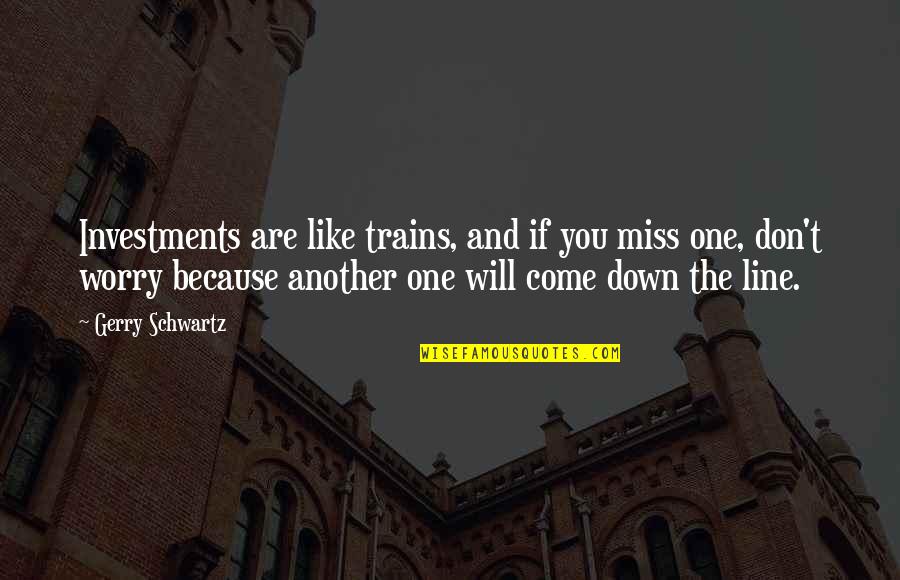 Investments are like trains, and if you miss one, don't worry because another one will come down the line.

~ Gerry Schwartz

WISEFAMOUSQUOTES.COM